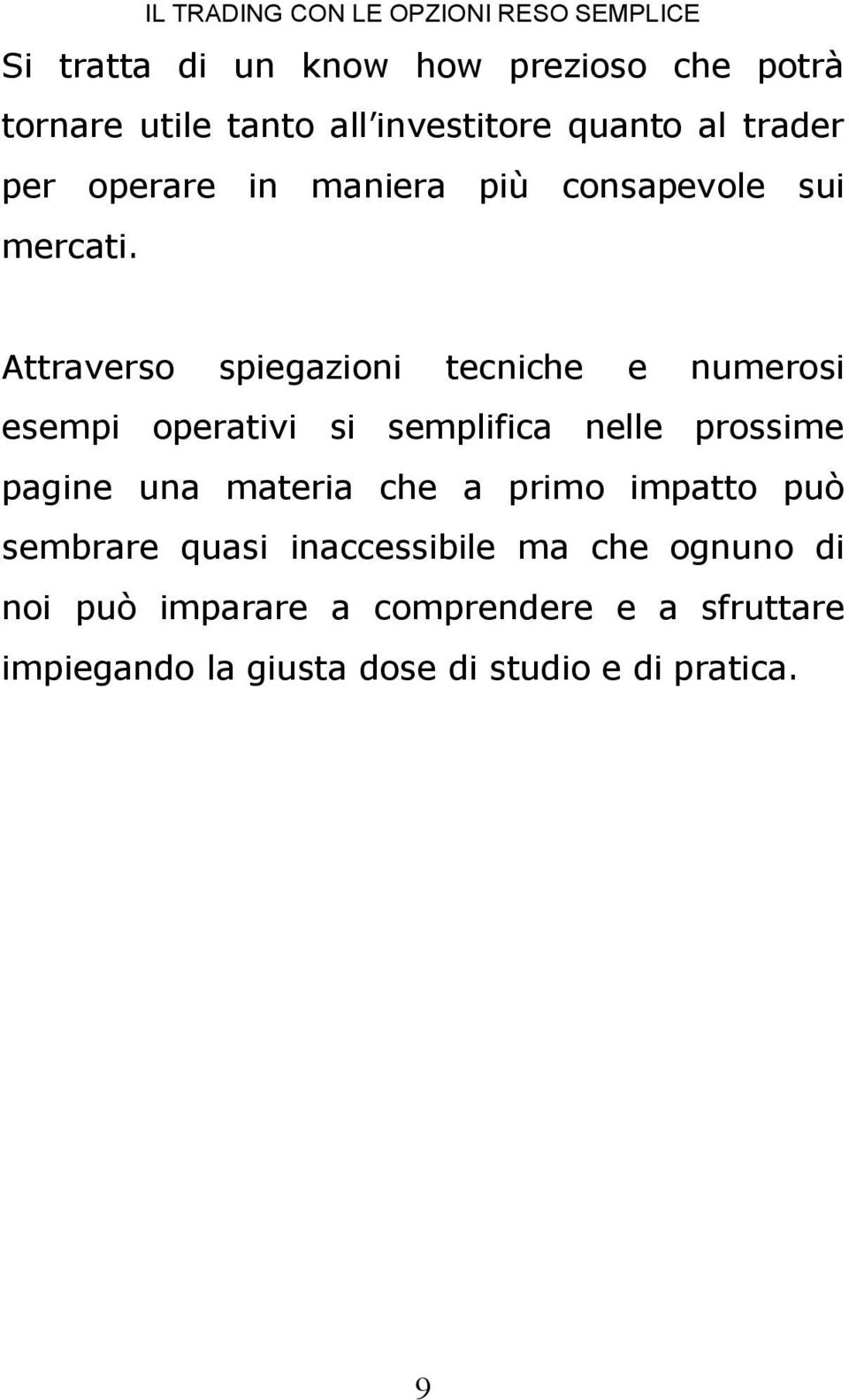 IL TRADING CON LE OPZIONI RESO SEMPLICE

Si tratta di un know how prezioso che potrà tornare utile tanto all'investitore quanto al trader per operare in maniera più consapevole sui mercati.

Attraverso spiegazioni tecniche e numerosi esempi operativi si semplifica nelle prossime pagine una materia che a primo impatto può sembrare quasi inaccessibile ma che ognuno di noi può imparare a comprendere e a sfruttare impiegando la giusta dose di studio e di pratica.

9